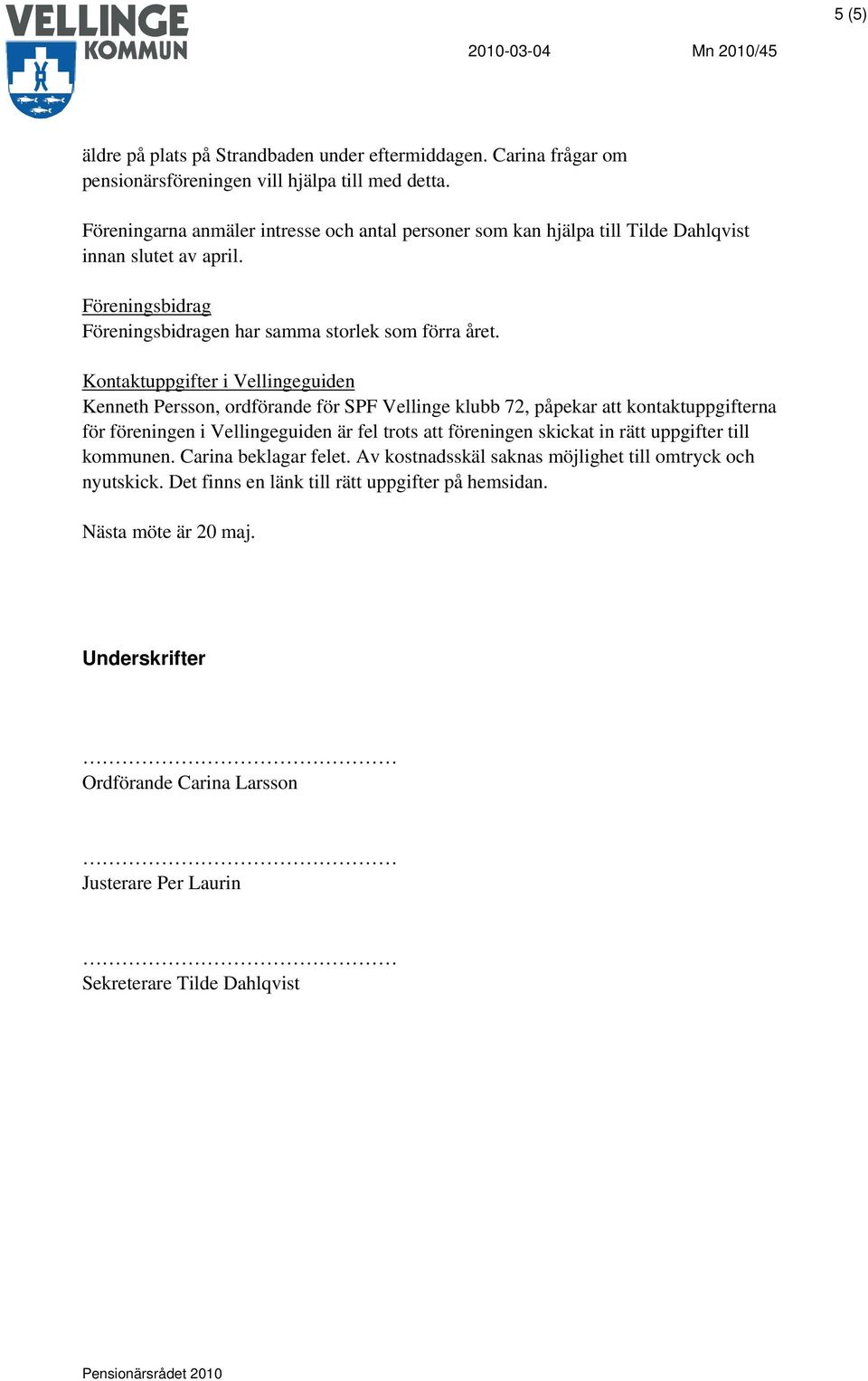 VELLINGE KOMMUN

5 (5)

2010-03-04

Mn 2010/45

äldre på plats på Strandbaden under eftermiddagen. Carina frågar om pensionärsföreningen vill hjälpa till med detta.

Föreningarna anmäler intresse och antal personer som kan hjälpa till Tilde Dahlqvist innan slutet av april.

Föreningsbidrag
Föreningsbidragen har samma storlek som förra året.

Kontaktuppgifter i Vellingeguiden
Kenneth Persson, ordförande för SPF Vellinge klubb 72, påpekar att kontaktuppgifterna för föreningen i Vellingeguiden är fel trots att föreningen skickat in rätt uppgifter till kommunen. Carina beklagar felet. Av kostnadsskäl saknas möjlighet till omtryck och nyutskick. Det finns en länk till rätt uppgifter på hemsidan.

Nästa möte är 20 maj.

Underskrifter

…………………………………………
Ordförande Carina Larsson

…………………………………………
Justerare Per Laurin

…………………………………………
Sekreterare Tilde Dahlqvist

Pensionärsrådet 2010